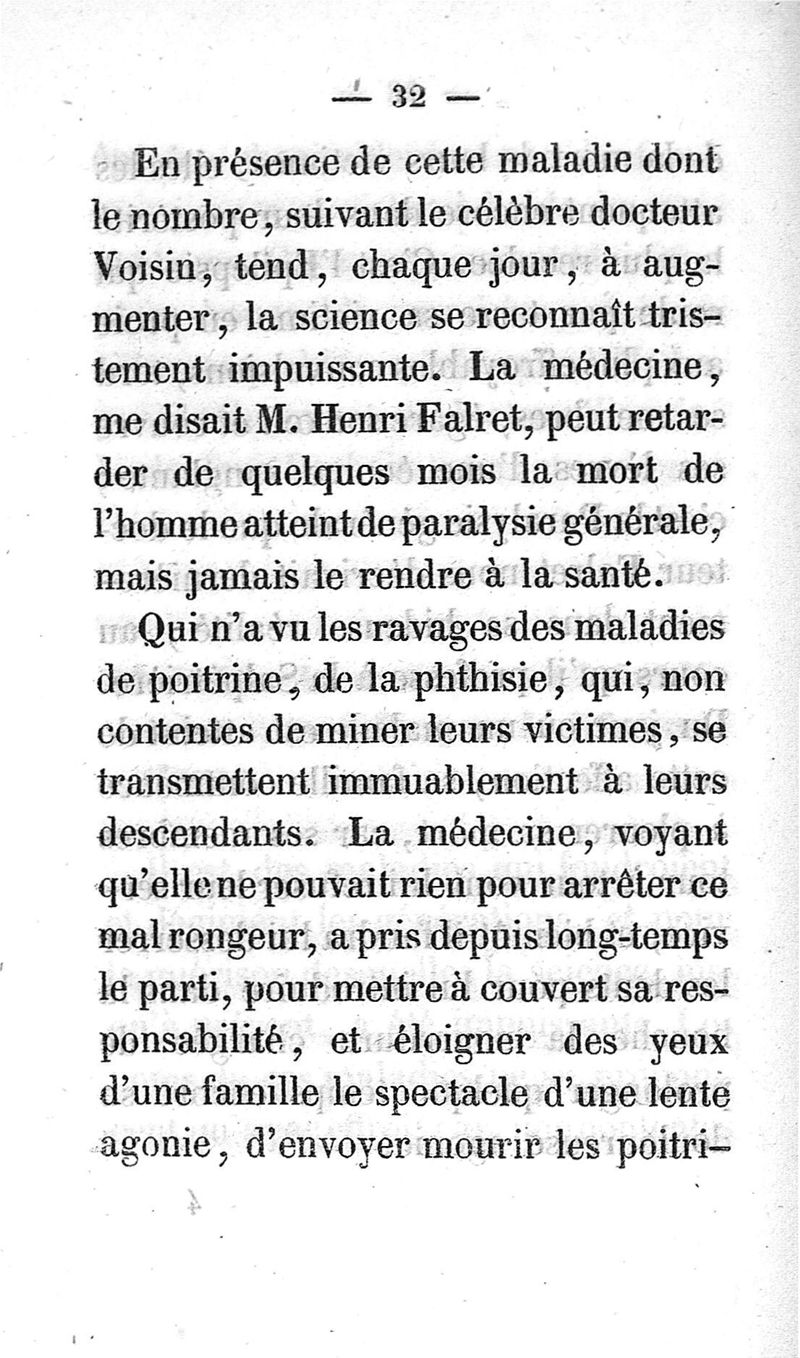 — 32 —

En présence de cette maladie dont le nombre, suivant le célèbre docteur Voisin, tend, chaque jour, à augmenter, la science se reconnaît tristement impuissante. La médecine, me disait M. Henri Falret, peut retarder de quelques mois la mort de l'homme atteint de paralysie générale, mais jamais le rendre à la santé.

Qui n'a vu les ravages des maladies de poitrine, de la phthisie, qui, non contentes de miner leurs victimes, se transmettent immuablement à leurs descendants. La médecine, voyant qu'elle ne pouvait rien pour arrêter ce mal rongeur, a pris depuis long-temps le parti, pour mettre à couvert sa responsabilité, et éloigner des yeux d'une famille le spectacle d'une lente agonie, d'envoyer mourir les poitri-